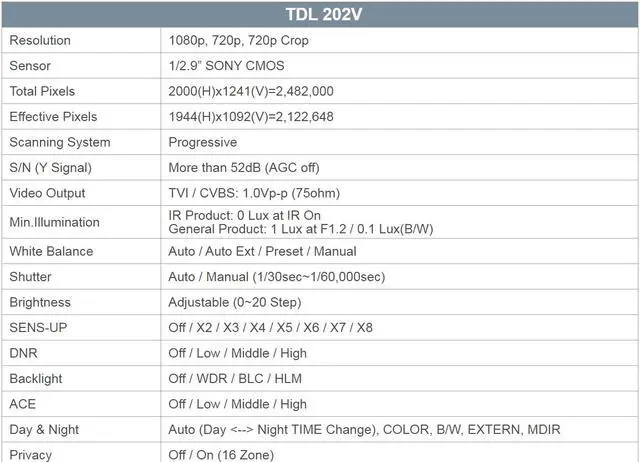 | TDL 202V | |
|---|---|
| Resolution | 1080p, 720p, 720p Crop |
| Sensor | 1/2.9" SONY CMOS |
| Total Pixels | 2000(H)x1241(V)=2,482,000 |
| Effective Pixels | 1944(H)x1092(V)=2,122,648 |
| Scanning System | Progressive |
| S/N (Y Signal) | More than 52dB (AGC off) |
| Video Output | TVI / CVBS: 1.0Vp-p (75ohm) |
| Min.Illumination | IR Product: 0 Lux at IR On General Product: 1 Lux at F1.2 / 0.1 Lux(B/W) |
| White Balance | Auto / Auto Ext / Preset / Manual |
| Shutter | Auto / Manual (1/30sec~1/60,000sec) |
| Brightness | Adjustable (0~20 Step) |
| SENS-UP | Off / X2 / X3 / X4 / X5 / X6 / X7 / X8 |
| DNR | Off / Low / Middle / High |
| Backlight | Off / WDR / BLC / HLM |
| ACE | Off / Low / Middle / High |
| Day & Night | Auto (Day <--> Night TIME Change), COLOR, B/W, EXTERN, MDIR |
| Privacy | Off / On (16 Zone) |